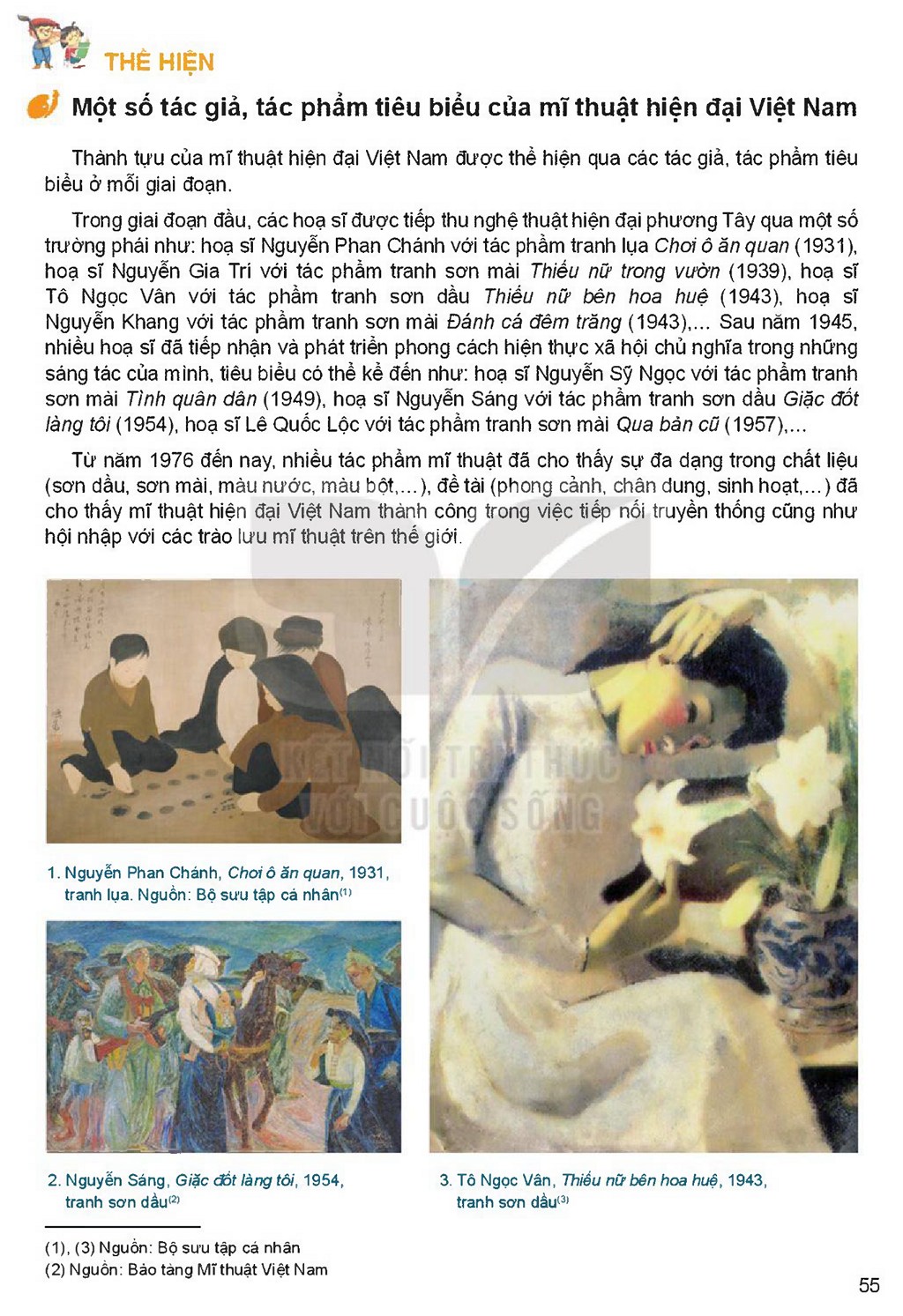 THỂ HIỆN

Một số tác giả, tác phẩm tiêu biểu của mĩ thuật hiện đại Việt Nam

Thành tựu của mĩ thuật hiện đại Việt Nam được thể hiện qua các tác giả, tác phẩm tiêu biểu ở mỗi giai đoạn.

Trong giai đoạn đầu, các hoạ sĩ được tiếp thu nghệ thuật hiện đại phương Tây qua một số trường phái như: hoạ sĩ Nguyễn Phan Chánh với tác phẩm tranh lụa Chơi ô ăn quan (1931), hoạ sĩ Nguyễn Gia Trí với tác phẩm tranh sơn mài Thiếu nữ trong vườn (1939), hoạ sĩ Tô Ngọc Vân với tác phẩm tranh sơn dầu Thiếu nữ bên hoa huệ (1943), hoạ sĩ Nguyễn Khang với tác phẩm tranh sơn mài Đánh cá đêm trăng (1943),... Sau năm 1945, nhiều hoạ sĩ đã tiếp nhận và phát triển phong cách hiện thực xã hội chủ nghĩa trong những sáng tác của mình, tiêu biểu có thể kể đến như: hoạ sĩ Nguyễn Sỹ Ngọc với tác phẩm tranh sơn mài Tình quân dân (1949), hoạ sĩ Nguyễn Sáng với tác phẩm tranh sơn dầu Giặc đốt làng tôi (1954), hoạ sĩ Lê Quốc Lộc với tác phẩm tranh sơn mài Qua bản cũ (1957),...

Từ năm 1976 đến nay, nhiều tác phẩm mĩ thuật đã cho thấy sự đa dạng trong chất liệu (sơn dầu, sơn mài, màu nước, màu bột,...), đề tài (phong cảnh, chân dung, sinh hoạt,...) đã cho thấy mĩ thuật hiện đại Việt Nam thành công trong việc tiếp nối truyền thống cũng như hội nhập với các trào lưu mĩ thuật trên thế giới.

1. Nguyễn Phan Chánh, Chơi ô ăn quan, 1931, tranh lụa. Nguồn: Bộ sưu tập cá nhân$^{(1)}$

2. Nguyễn Sáng, Giặc đốt làng tôi, 1954, tranh sơn dầu$^{(2)}$

3. Tô Ngọc Vân, Thiếu nữ bên hoa huệ, 1943, tranh sơn dầu$^{(3)}$

(1), (3) Nguồn: Bộ sưu tập cá nhân
(2) Nguồn: Bảo tàng Mĩ thuật Việt Nam

55

KẾT NỐI TRI THỨC VỚI CUỘC SỐNG